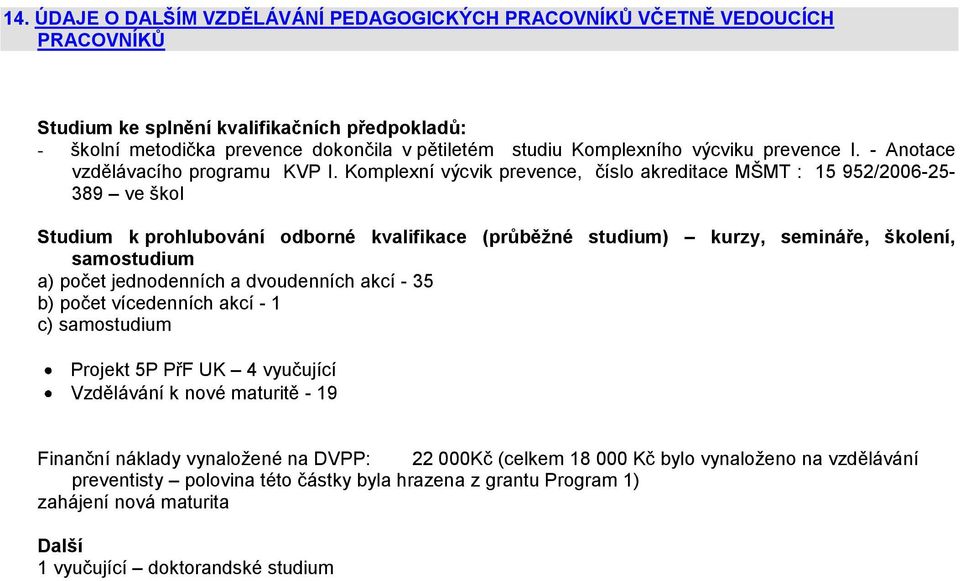 14. ÚDAJE O DALŠÍM VZDĚLÁVÁNÍ PEDAGOGICKÝCH PRACOVNÍKŮ VČETNĚ VEDOUCÍCH PRACOVNÍKŮ

Studium ke splnění kvalifikačních předpokladů:
- školní metodička prevence dokončila v pětiletém studiu Komplexního výcviku prevence I. - Anotace vzdělávacího programu KVP I. Komplexní výcvik prevence, číslo akreditace MŠMT : 15 952/2006-25-389 – ve škol

Studium k prohlubování odborné kvalifikace (průběžné studium) – kurzy, semináře, školení, samostudium
a) počet jednodenních a dvoudenních akcí - 35
b) počet vícedenních akcí - 1
c) samostudium

• Projekt 5P PřF UK – 4 vyučující
• Vzdělávání k nové maturitě - 19

Finanční náklady vynaložené na DVPP: 22 000Kč (celkem 18 000 Kč bylo vynaloženo na vzdělávání preventisty – polovina této částky byla hrazena z grantu Program 1) zahájení nová maturita

Další
1 vyučující – doktorandské studium